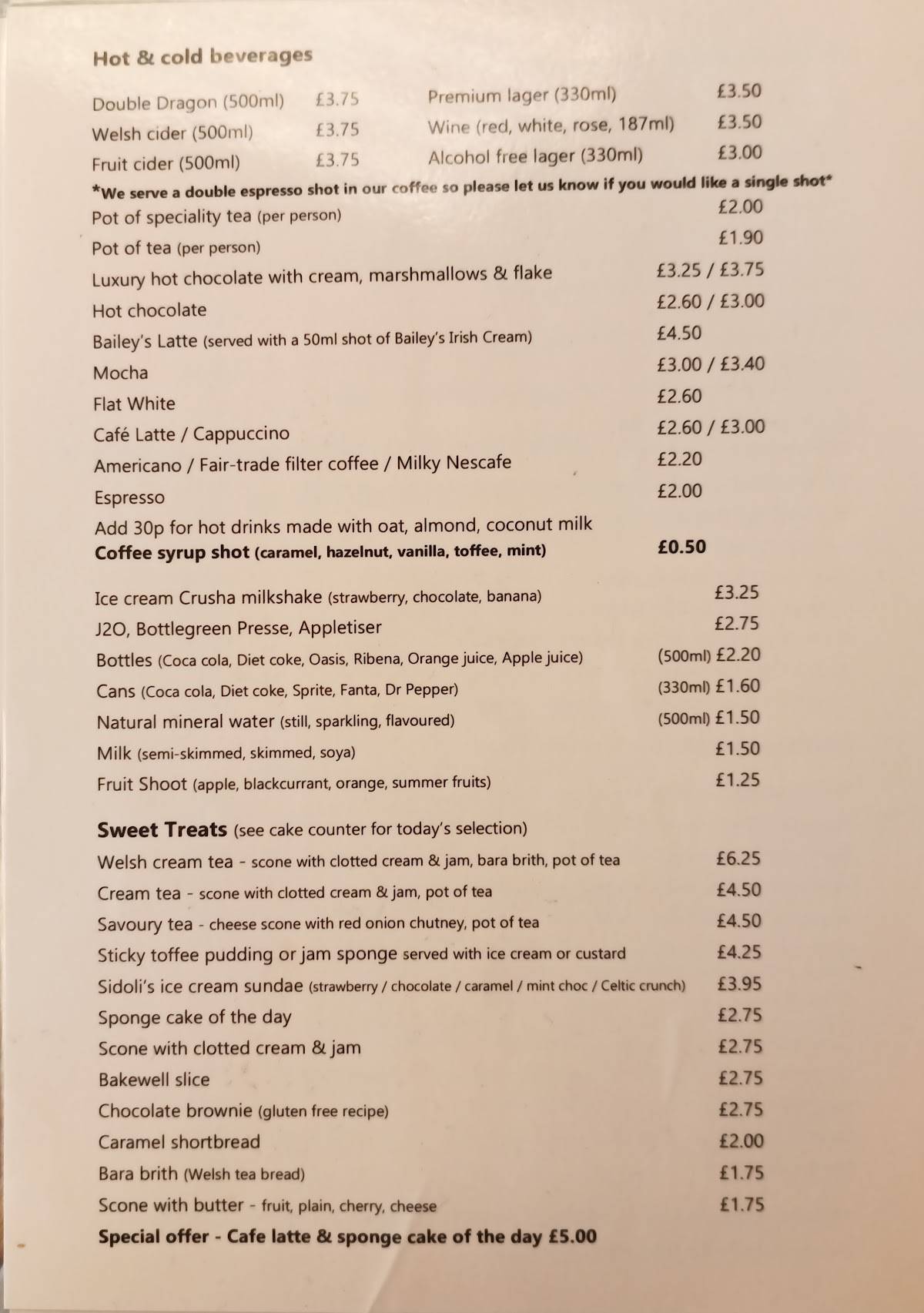 Hot & cold beverages

Double Dragon (500ml) £3.75
Welsh cider (500ml) £3.75
Fruit cider (500ml) £3.75

Premium lager (330ml) £3.50
Wine (red, white, rose, 187ml) £3.50
Alcohol free lager (330ml) £3.00

*We serve a double espresso shot in our coffee so please let us know if you would like a single shot*

Pot of speciality tea (per person) £2.00
Pot of tea (per person) £1.90
Luxury hot chocolate with cream, marshmallows & flake £3.25 / £3.75
Hot chocolate £2.60 / £3.00
Bailey's Latte (served with a 50ml shot of Bailey's Irish Cream) £4.50
Mocha £3.00 / £3.40
Flat White £2.60
Café Latte / Cappuccino £2.60 / £3.00
Americano / Fair-trade filter coffee / Milky Nescafe £2.20
Espresso £2.00
Add 30p for hot drinks made with oat, almond, coconut milk
Coffee syrup shot (caramel, hazelnut, vanilla, toffee, mint) £0.50

Ice cream Crusha milkshake (strawberry, chocolate, banana) £3.25
J2O, Bottlegreen Presse, Appletiser £2.75
Bottles (Coca cola, Diet coke, Oasis, Ribena, Orange juice, Apple juice) (500ml) £2.20
Cans (Coca cola, Diet coke, Sprite, Fanta, Dr Pepper) (330ml) £1.60
Natural mineral water (still, sparkling, flavoured) (500ml) £1.50
Milk (semi-skimmed, skimmed, soya) £1.50
Fruit Shoot (apple, blackcurrant, orange, summer fruits) £1.25

Sweet Treats (see cake counter for today's selection)
Welsh cream tea - scone with clotted cream & jam, bara brith, pot of tea £6.25
Cream tea - scone with clotted cream & jam, pot of tea £4.50
Savoury tea - cheese scone with red onion chutney, pot of tea £4.50
Sticky toffee pudding or jam sponge served with ice cream or custard £4.25
Sidoli's ice cream sundae (strawberry / chocolate / caramel / mint choc / Celtic crunch) £3.95
Sponge cake of the day £2.75
Scone with clotted cream & jam £2.75
Bakewell slice £2.75
Chocolate brownie (gluten free recipe) £2.75
Caramel shortbread £2.00
Bara brith (Welsh tea bread) £1.75
Scone with butter - fruit, plain, cherry, cheese £1.75
Special offer - Cafe latte & sponge cake of the day £5.00